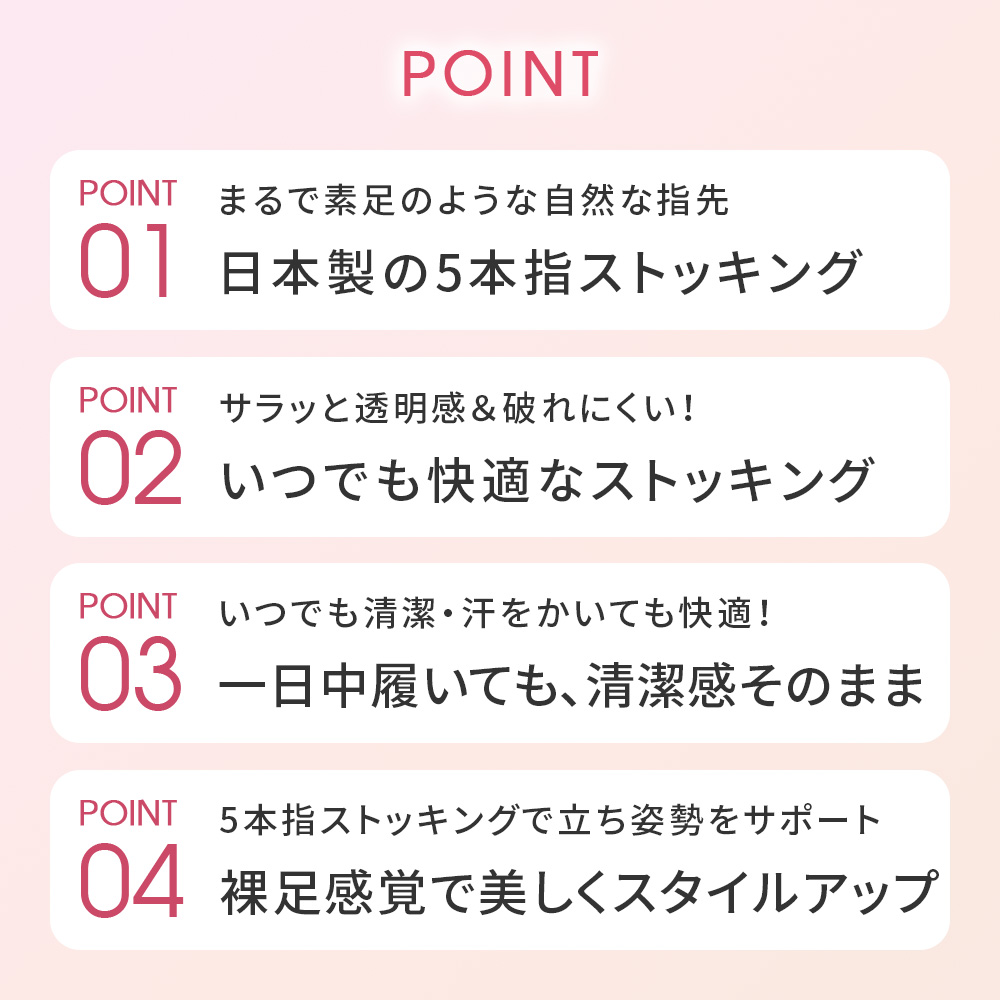 POINT

POINT
01
まるで素足のような自然な指先
日本製の5本指ストッキング

POINT
02
サラッと透明感＆破れにくい！
いつでも快適なストッキング

POINT
03
いつでも清潔・汗をかいても快適！
一日中履いても、清潔感そのまま

POINT
04
5本指ストッキングで立ち姿勢をサポート
裸足感覚で美しくスタイルアップ